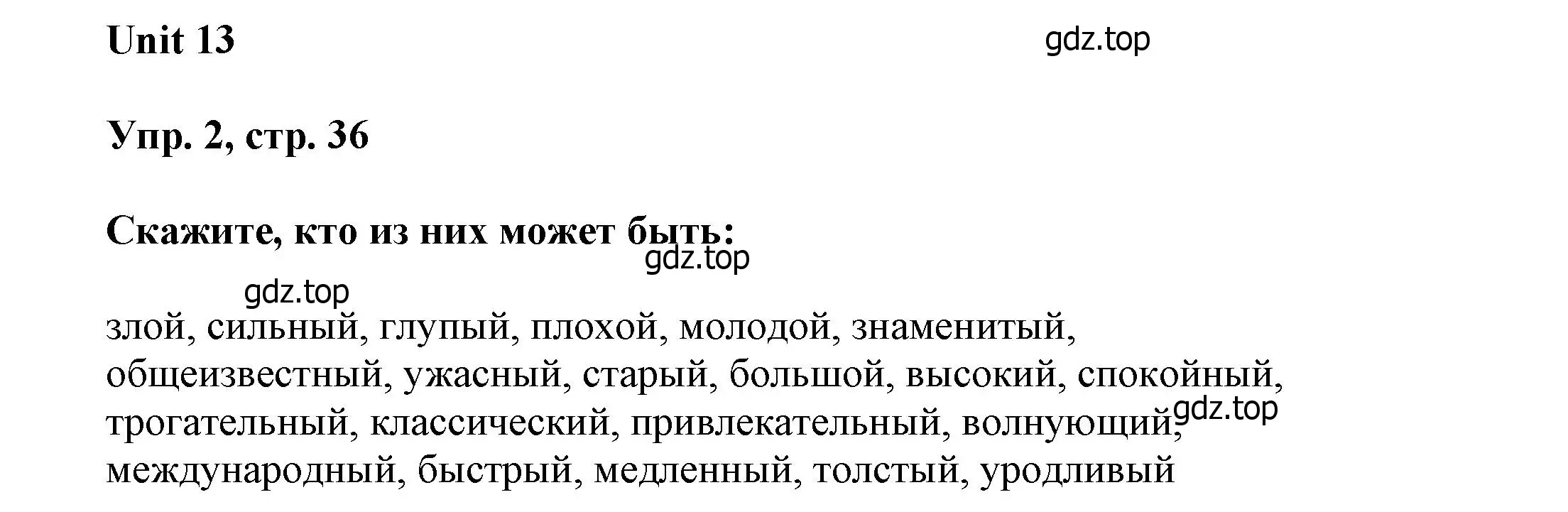 Unit 13

gdz.top

Упр. 2, стр. 36

Скажите, кто из них может быть:

gdz.top

gdz.top

злой, сильный, глупый, плохой, молодой, знаменитый, общеизвестный, ужасный, старый, большой, высокий, спокойный, трогательный, классический, привлекательный, волнующий, международный, быстрый, медленный, толстый, уродливый

gdz.top